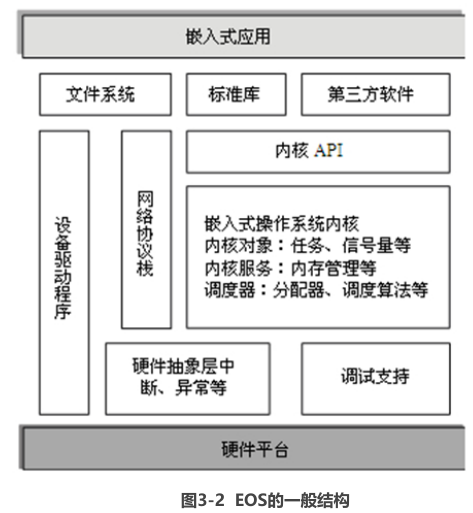 嵌入式应用

文件系统

标准库

第三方软件

设备驱动程序

网络协议栈

内核 API

嵌入式操作系统内核
内核对象：任务、信号量等
内核服务：内存管理等
调度器：分配器、调度算法等

硬件抽象层中断、异常等

调试支持

硬件平台

图3-2 EOS的一般结构